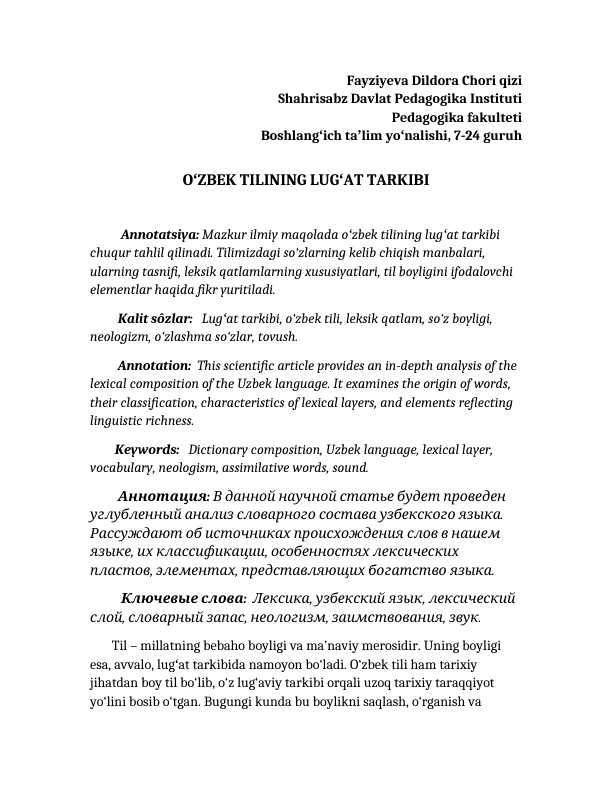 Fayziyeva Dildora Chori qizi
Shahrisabz Davlat Pedagogika Instituti
Pedagogika fakulteti
Boshlang‘ich ta’lim yo‘nalishi, 7-24 guruh

O‘ZBEK TILINING LUG‘AT TARKIBI

Annotatsiya: Mazkur ilmiy maqolada o‘zbek tilining lug‘at tarkibi chuqur tahlil qilinadi. Tilimizdagi so‘zlarning kelib chiqish manbalari, ularning tasnifi, leksik qatlamlarning xususiyatlari, til boyligini ifodalovchi elementlar haqida fikr yuritiladi.

Kalit sôzlar: Lug‘at tarkibi, o‘zbek tili, leksik qatlam, so‘z boyligi, neologizm, o‘zlashma so‘zlar, tovush.

Annotation: This scientific article provides an in-depth analysis of the lexical composition of the Uzbek language. It examines the origin of words, their classification, characteristics of lexical layers, and elements reflecting linguistic richness.

Keywords: Dictionary composition, Uzbek language, lexical layer, vocabulary, neologism, assimilative words, sound.

Аннотация: В данной научной статье будет проведен углубленный анализ словарного состава узбекского языка. Рассуждают об источниках происхождения слов в нашем языке, их классификации, особенностях лексических пластов, элементах, представляющих богатство языка.

Ключевые слова: Лексика, узбекский язык, лексический слой, словарный запас, неологизм, заимствования, звук.

Til – millatning bebaho boyligi va ma’naviy merosidir. Uning boyligi esa, avvalo, lug‘at tarkibida namoyon bo‘ladi. O‘zbek tili ham tarixiy jihatdan boy til bo‘lib, o‘z lug‘aviy tarkibi orqali uzoq tarixiy taraqqiyot yo‘lini bosib o‘tgan. Bugungi kunda bu boylikni saqlash, o‘rganish va